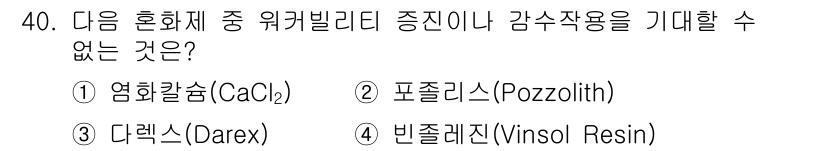 40. 다음 혼화제 중 워커빌리티 증진이나 감수작용을 기대할 수 없는 것은?

① 염화칼슘($CaCl_2$)
② 포졸리스(Pozzolith)
③ 다렉스(Darex)
④ 빈졸레진(Vinsol Resin)